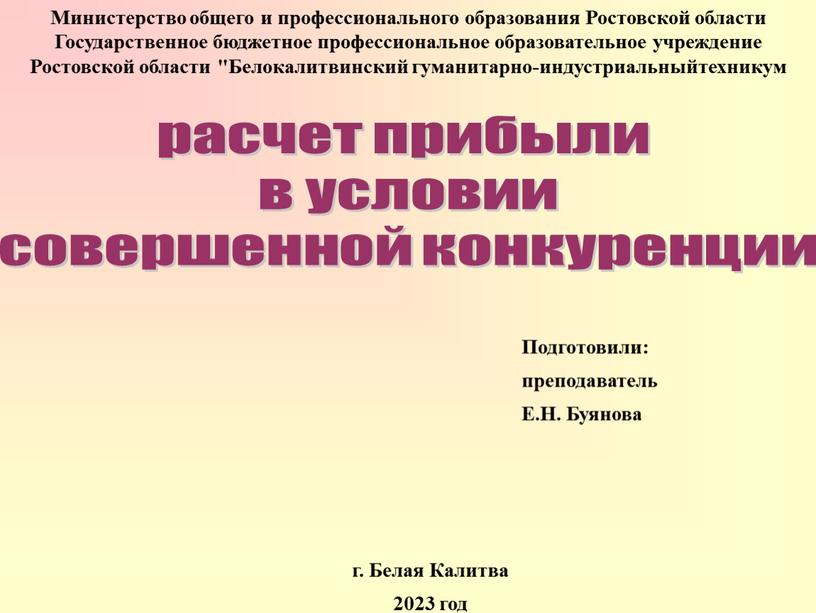 Министерство общего и профессионального образования Ростовской области
Государственное бюджетное профессиональное образовательное учреждение
Ростовской области "Белокалитвинский гуманитарно-индустриальныйтехникум

расчет прибыли
в условии
совершенной конкуренции

Подготовили:
преподаватель
Е.Н. Буянова

г. Белая Калитва
2023 год